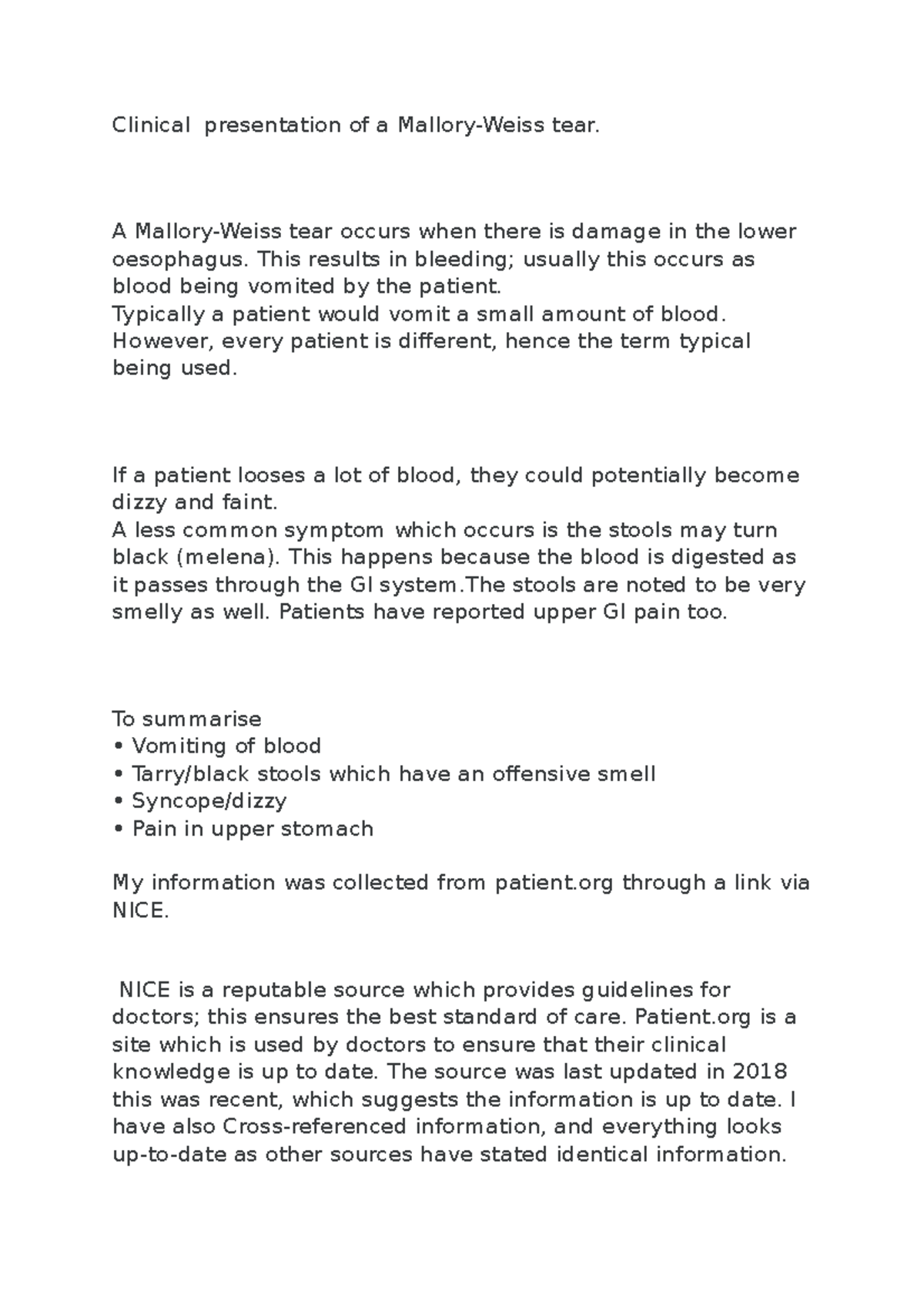 Clinical presentation of a Mallory-Weiss tear.

A Mallory-Weiss tear occurs when there is damage in the lower oesophagus. This results in bleeding; usually this occurs as blood being vomited by the patient.
Typically a patient would vomit a small amount of blood. However, every patient is different, hence the term typical being used.

If a patient looses a lot of blood, they could potentially become dizzy and faint.
A less common symptom which occurs is the stools may turn black (melena). This happens because the blood is digested as it passes through the GI system.The stools are noted to be very smelly as well. Patients have reported upper GI pain too.

To summarise
• Vomiting of blood
• Tarry/black stools which have an offensive smell
• Syncope/dizzy
• Pain in upper stomach

My information was collected from patient.org through a link via NICE.

NICE is a reputable source which provides guidelines for doctors; this ensures the best standard of care. Patient.org is a site which is used by doctors to ensure that their clinical knowledge is up to date. The source was last updated in 2018 this was recent, which suggests the information is up to date. I have also Cross-referenced information, and everything looks up-to-date as other sources have stated identical information.